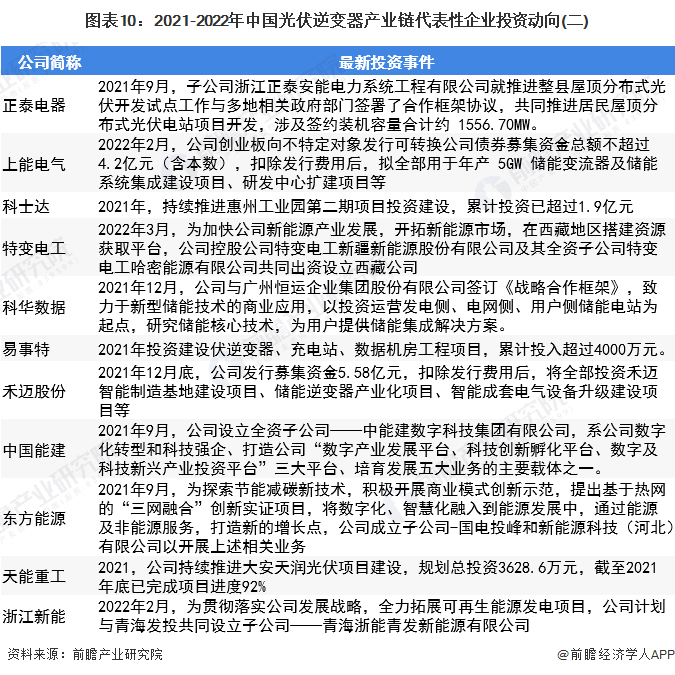 图表10：2021-2022年中国光伏逆变器产业链代表性企业投资动向(二)

| 公司简称 | 最新投资事件 |
|---|---|
| 正泰电器 | 2021年9月，子公司浙江正泰安能电力系统工程有限公司就推进整县屋顶分布式光伏开发试点工作与多地相关政府部门签署了合作框架协议，共同推进居民屋顶分布式光伏电站项目开发，涉及签约装机容量合计约 1556.70MW。 |
| 上能电气 | 2022年2月，公司创业板向不特定对象发行可转换公司债券募集资金总额不超过4.2亿元（含本数），扣除发行费用后，拟全部用于年产 5GW 储能变流器及储能系统集成建设项目、研发中心扩建项目等 |
| 科士达 | 2021年，持续推进惠州工业园第二期项目投资建设，累计投资已超过1.9亿元 |
| 特变电工 | 2022年3月，为加快公司新能源产业发展，开拓新能源市场，在西藏地区搭建资源获取平台，公司控股公司特变电工新疆新能源股份有限公司及其全资子公司特变电工哈密能源有限公司共同出资设立西藏公司 |
| 科华数据 | 2021年12月，公司与广州恒运企业集团股份有限公司签订《战略合作框架》，致力于新型储能技术的商业应用，以投资运营发电侧、电网侧、用户侧储能电站为起点，研究储能核心技术，为用户提供储能集成解决方案。 |
| 易事特 | 2021年投资建设伏逆变器、充电站、数据机房工程项目，累计投入超过4000万元。 |
| 禾迈股份 | 2021年12月底，公司发行募集资金5.58亿元，扣除发行费用后，将全部投资禾迈智能制造基地建设项目、储能逆变器产业化项目、智能成套电气设备升级建设项目等 |
| 中国能建 | 2021年9月，公司设立全资子公司——中能建数字科技集团有限公司，系公司数字化转型和科技强企、打造公司“数字产业发展平台、科技创新孵化平台、数字及科技新兴产业投资平台”三大平台、培育发展五大业务的主要载体之一。 |
| 东方能源 | 2021年9月，为探索节能减碳新技术，积极开展商业模式创新示范，提出基于热网的“三网融合”创新实证项目，将数字化、智慧化融入到能源发展中，通过能源及非能源服务，打造新的增长点，公司成立子公司-国电投峰和新能源科技（河北）有限公司以开展上述相关业务 |
| 天能重工 | 2021，公司持续推进大安天润光伏项目建设，规划总投资3628.6万元，截至2021年底已完成项目进度92% |
| 浙江新能 | 2022年2月，为贯彻落实公司发展战略，全力拓展可再生能源发电项目，公司计划与青海发投共同设立子公司——青海浙能青发新能源有限公司 |

资料来源：前瞻产业研究院

@前瞻经济学人APP